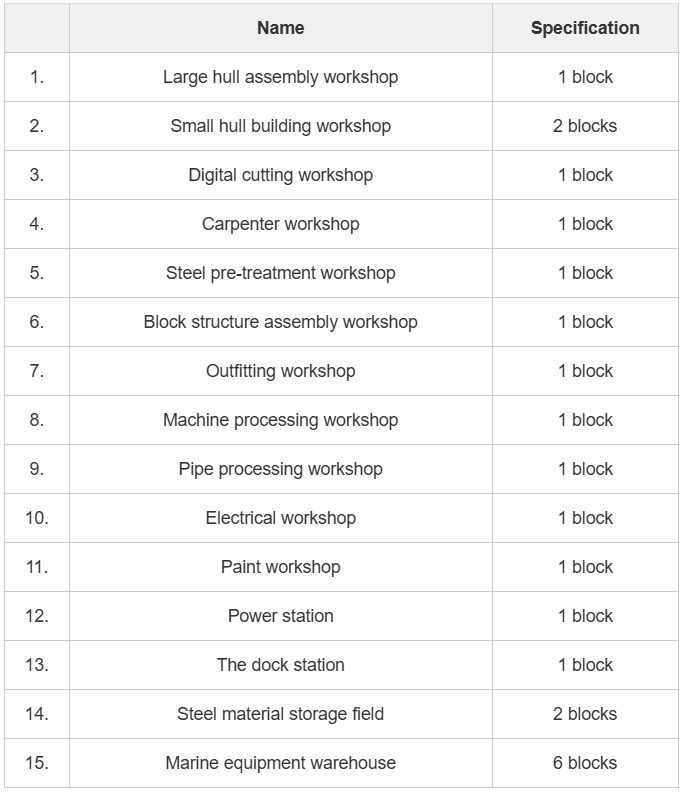 | | Name | Specification |
|---|---|---|
| 1. | Large hull assembly workshop | 1 block |
| 2. | Small hull building workshop | 2 blocks |
| 3. | Digital cutting workshop | 1 block |
| 4. | Carpenter workshop | 1 block |
| 5. | Steel pre-treatment workshop | 1 block |
| 6. | Block structure assembly workshop | 1 block |
| 7. | Outfitting workshop | 1 block |
| 8. | Machine processing workshop | 1 block |
| 9. | Pipe processing workshop | 1 block |
| 10. | Electrical workshop | 1 block |
| 11. | Paint workshop | 1 block |
| 12. | Power station | 1 block |
| 13. | The dock station | 1 block |
| 14. | Steel material storage field | 2 blocks |
| 15. | Marine equipment warehouse | 6 blocks |